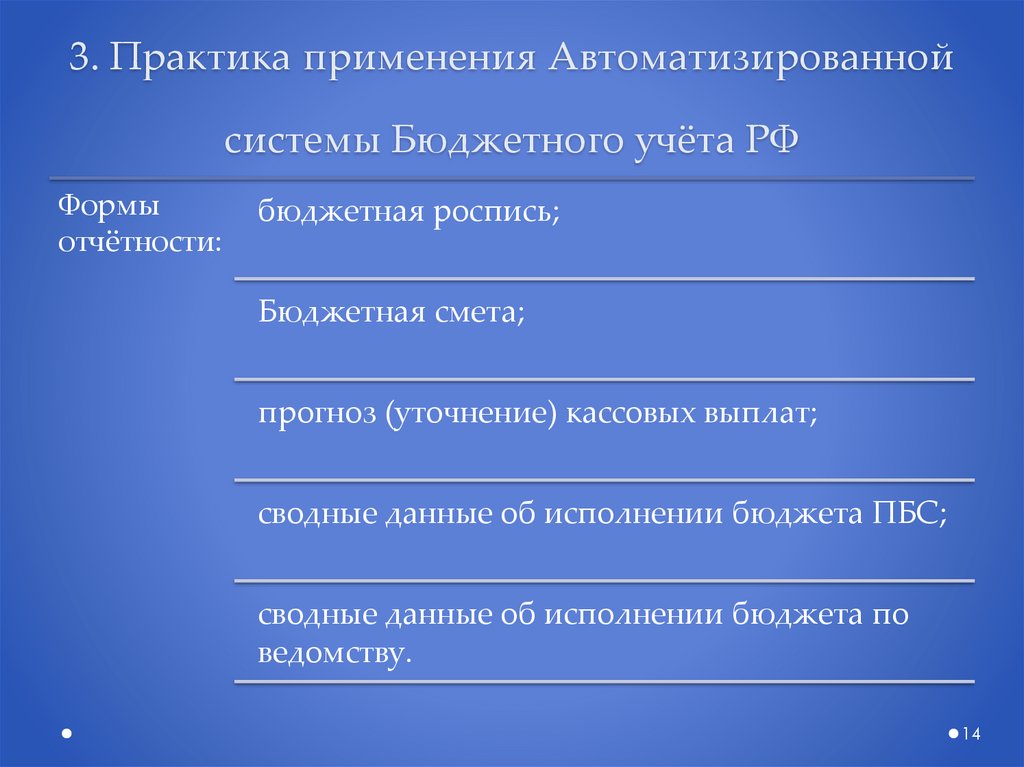 3. Практика применения Автоматизированной системы Бюджетного учёта РФ

Формы отчётности:

бюджетная роспись;

Бюджетная смета;

прогноз (уточнение) кассовых выплат;

сводные данные об исполнении бюджета ПБС;

сводные данные об исполнении бюджета по ведомству.

14